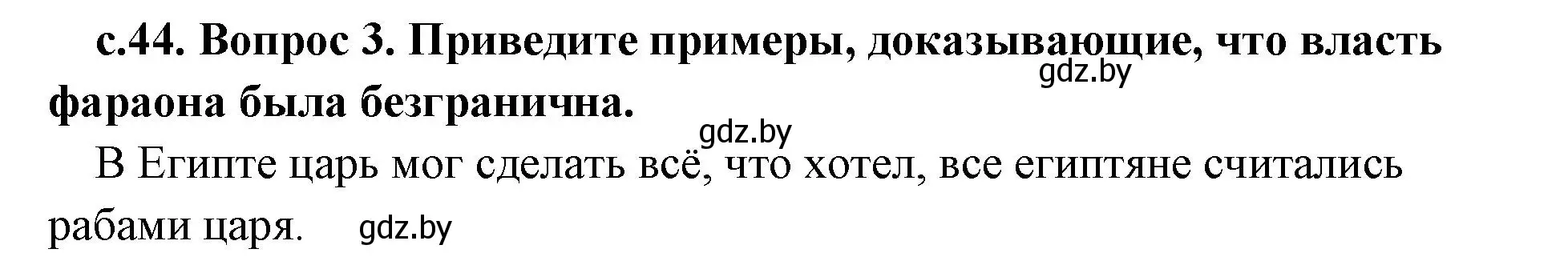 с.44. Вопрос 3. Приведите примеры, доказывающие, что власть фараона была безгранична.

gdz.by

gdz.by

В Египте царь мог сделать всё, что хотел, все египтяне считались рабами царя.

gdz.by